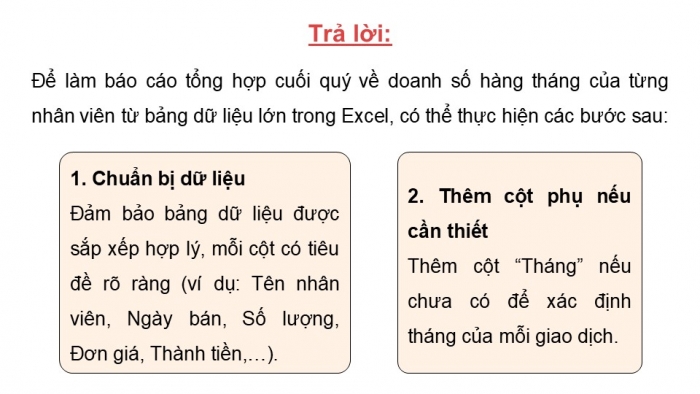 Trả lời:

Để làm báo cáo tổng hợp cuối quý về doanh số hàng tháng của từng nhân viên từ bảng dữ liệu lớn trong Excel, có thể thực hiện các bước sau:

1. Chuẩn bị dữ liệu
Đảm bảo bảng dữ liệu được sắp xếp hợp lý, mỗi cột có tiêu đề rõ ràng (ví dụ: Tên nhân viên, Ngày bán, Số lượng, Đơn giá, Thành tiền,…).

2. Thêm cột phụ nếu cần thiết
Thêm cột “Tháng” nếu chưa có để xác định tháng của mỗi giao dịch.